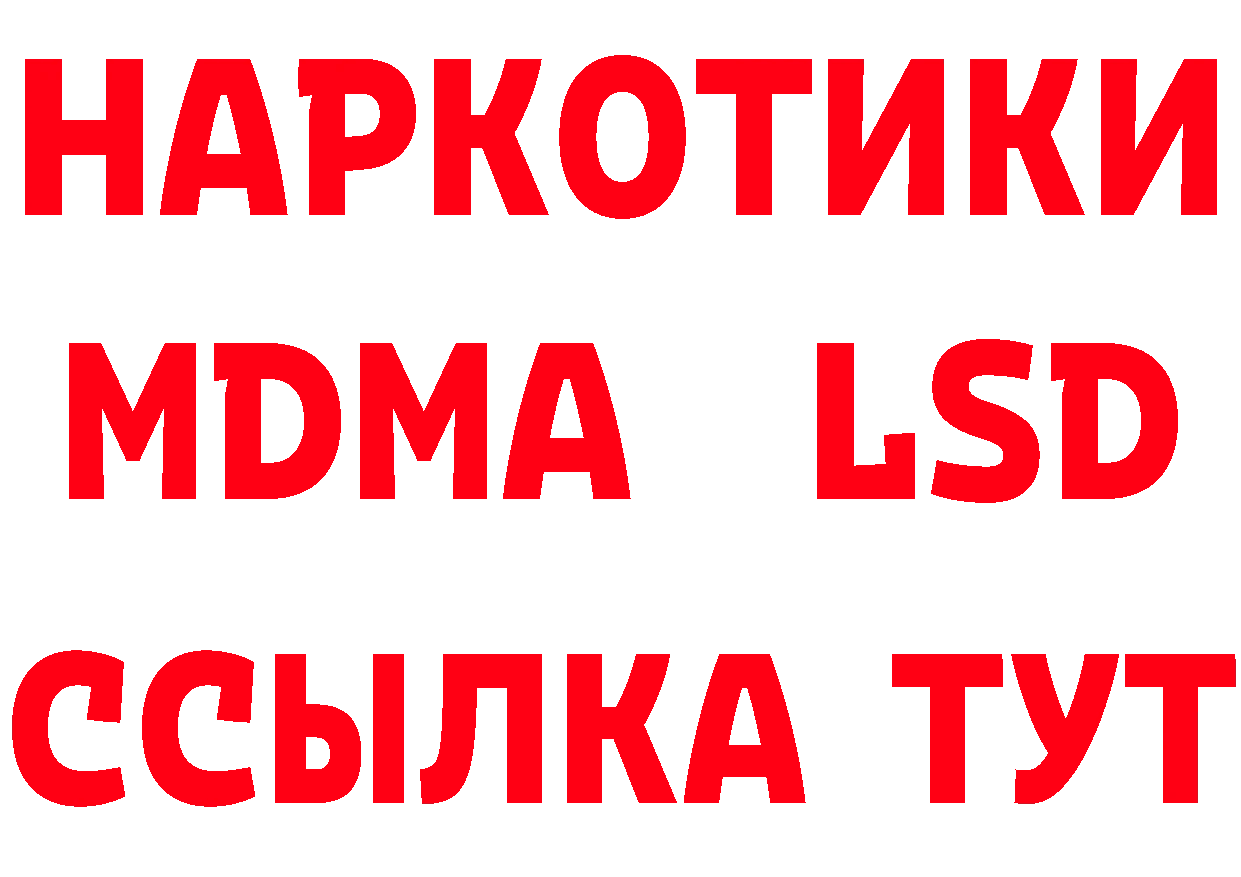 НАРКОТИКИ
MDMA LSD
ССЫЛКА ТУТ